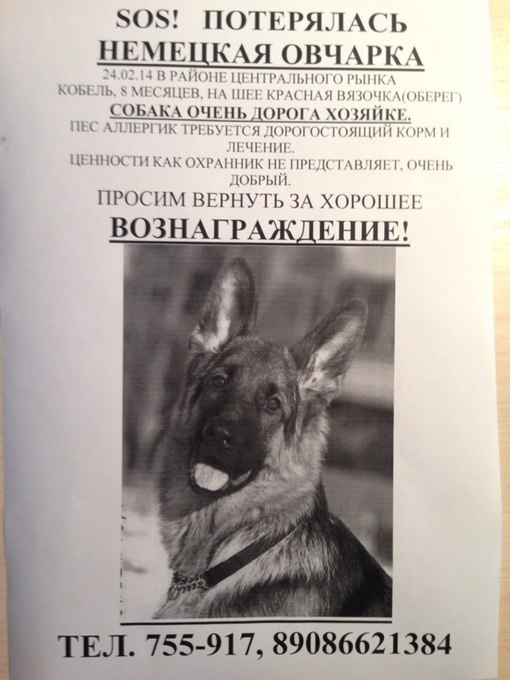 SOS! ПОТЕРЯЛАСЬ

НЕМЕЦКАЯ ОВЧАРКА

24.02.14 В РАЙОНЕ ЦЕНТРАЛЬНОГО РЫНКА
КОБЕЛЬ, 8 МЕСЯЦЕВ, НА ШЕЕ КРАСНАЯ ВЯЗОЧКА(ОБЕРЕГ)

СОБАКА ОЧЕНЬ ДОРОГА ХОЗЯЙКЕ.

ПЕС АЛЛЕРГИК ТРЕБУЕТСЯ ДОРОГОСТОЯЩИЙ КОРМ И ЛЕЧЕНИЕ.

ЦЕННОСТИ КАК ОХРАННИК НЕ ПРЕДСТАВЛЯЕТ, ОЧЕНЬ ДОБРЫЙ.

ПРОСИМ ВЕРНУТЬ ЗА ХОРОШЕЕ

ВОЗНАГРАЖДЕНИЕ!

ТЕЛ. 755-917, 89086621384